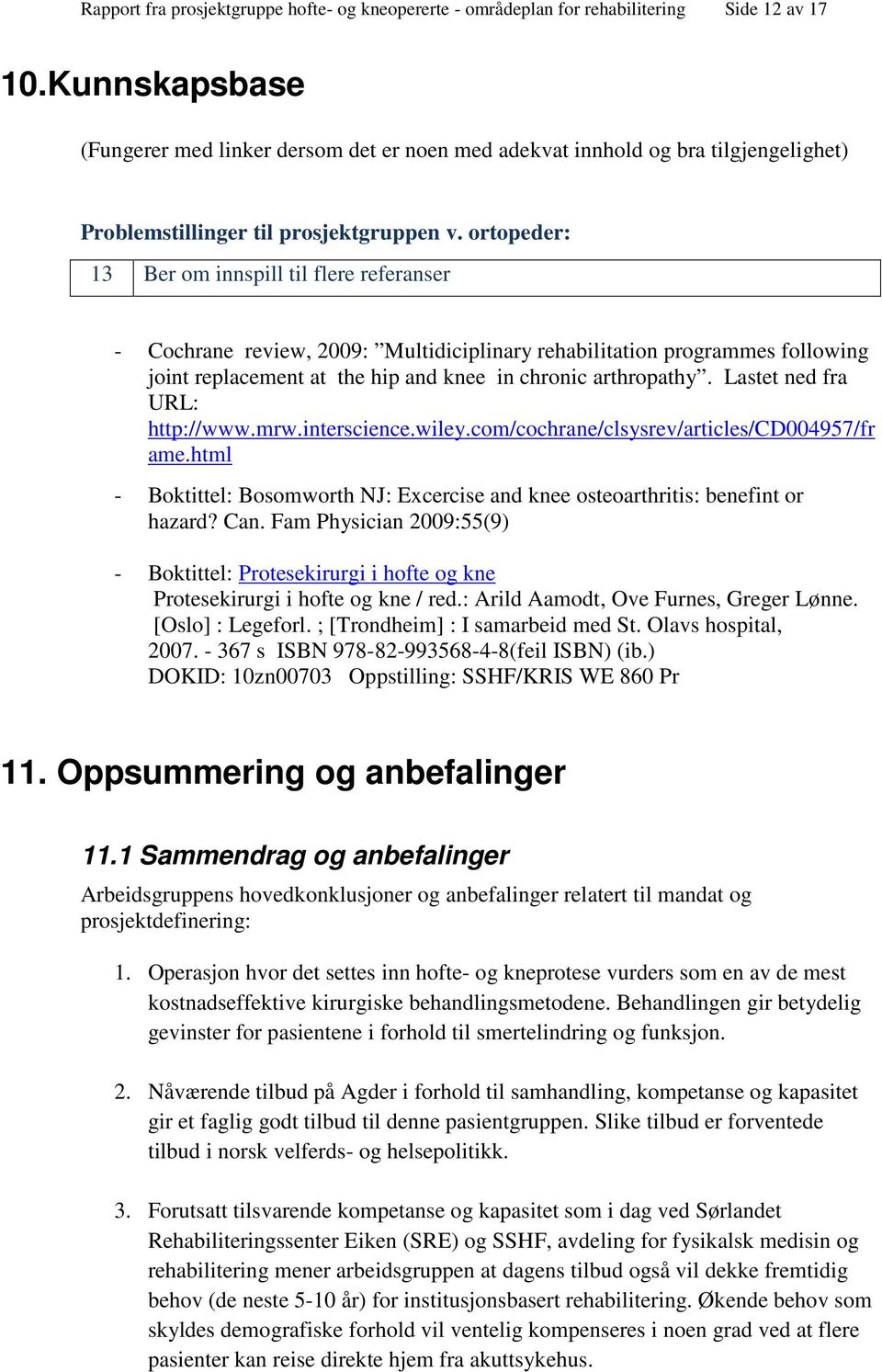 Rapport fra prosjektgruppe hofte- og kneopererte - områdeplan for rehabilitering Side 12 av 17

10.Kunnskapsbase

(Fungerer med linker dersom det er noen med adekvat innhold og bra tilgjengelighet)

Problemstillinger til prosjektgruppen v. ortopeder:

| 13 | Ber om innspill til flere referanser |
|---|---|

- Cochrane review, 2009: ”Multidiciplinary rehabilitation programmes following joint replacement at the hip and knee in chronic arthropathy”. Lastet ned fra URL: http://www.mrw.interscience.wiley.com/cochrane/clsysrev/articles/CD004957/frame.html

- Boktittel: Bosomworth NJ: Excercise and knee osteoarthritis: benefint or hazard? Can. Fam Physician 2009:55(9)

- Boktittel: Protesekirurgi i hofte og kne
Protesekirurgi i hofte og kne / red.: Arild Aamodt, Ove Furnes, Greger Lønne. [Oslo] : Legeforl. ; [Trondheim] : I samarbeid med St. Olavs hospital, 2007. - 367 s ISBN 978-82-993568-4-8(feil ISBN) (ib.)
DOKID: 10zn00703 Oppstilling: SSHF/KRIS WE 860 Pr

11. Oppsummering og anbefalinger

11.1 Sammendrag og anbefalinger

Arbeidsgruppens hovedkonklusjoner og anbefalinger relatert til mandat og prosjektdefinering:

1. Operasjon hvor det settes inn hofte- og kneprotese vurders som en av de mest kostnadseffektive kirurgiske behandlingsmetodene. Behandlingen gir betydelig gevinster for pasientene i forhold til smertelindring og funksjon.

2. Nåværende tilbud på Agder i forhold til samhandling, kompetanse og kapasitet gir et faglig godt tilbud til denne pasientgruppen. Slike tilbud er forventede tilbud i norsk velferds- og helsepolitikk.

3. Forutsatt tilsvarende kompetanse og kapasitet som i dag ved Sørlandet Rehabiliteringssenter Eiken (SRE) og SSHF, avdeling for fysikalsk medisin og rehabilitering mener arbeidsgruppen at dagens tilbud også vil dekke fremtidig behov (de neste 5-10 år) for institusjonsbasert rehabilitering. Økende behov som skyldes demografiske forhold vil ventelig kompenseres i noen grad ved at flere pasienter kan reise direkte hjem fra akuttsykehus.